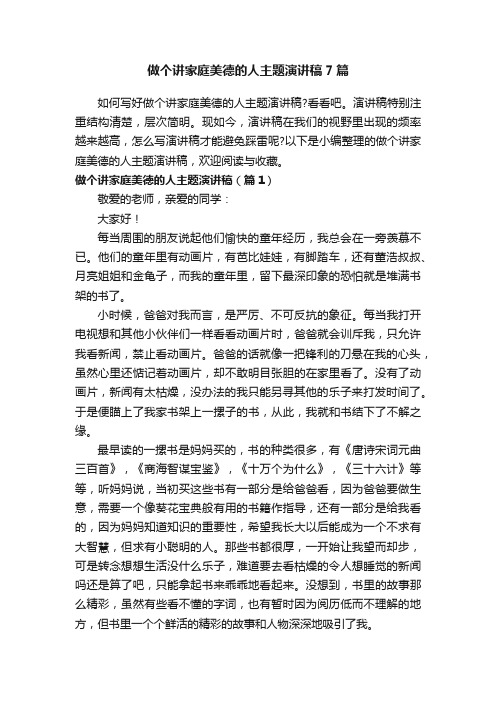 做个讲家庭美德的人主题演讲稿7篇

如何写好做个讲家庭美德的人主题演讲稿?看看吧。演讲稿特别注重结构清楚，层次简明。现如今，演讲稿在我们的视野里出现的频率越来越高，怎么写演讲稿才能避免踩雷呢?以下是小编整理的做个讲家庭美德的人主题演讲稿，欢迎阅读与收藏。

做个讲家庭美德的人主题演讲稿（篇1）

敬爱的老师，亲爱的同学：

大家好！

每当周围的朋友说起他们愉快的童年经历，我总会在一旁羡慕不已。他们的童年里有动画片，有芭比娃娃，有脚踏车，还有董浩叔叔、月亮姐姐和金龟子，而我的童年里，留下最深印象的恐怕就是堆满书架的书了。

小时候，爸爸对我而言，是严厉、不可反抗的象征。每当我打开电视想和其他小伙伴们一样看看动画片时，爸爸就会训斥我，只允许我看新闻，禁止看动画片。爸爸的话就像一把锋利的刀悬在我的心头，虽然心里还惦记着动画片，却不敢明目张胆的在家里看了。没有了动画片，新闻有太枯燥，没办法的我只能另寻其他的乐子来打发时间了。于是便瞄上了我家书架上一摞子的书，从此，我就和书结下了不解之缘。

最早读的一摞书是妈妈买的，书的种类很多，有《唐诗宋词元曲三百首》，《商海智谋宝鉴》，《十万个为什么》，《三十六计》等等，听妈妈说，当初买这些书有一部分是给爸爸看，因为爸爸要做生意，需要一个像葵花宝典般有用的书籍作指导，还有一部分是给我看的，因为妈妈知道知识的重要性，希望我长大以后能成为一个不求有大智慧，但求有小聪明的人。那些书都很厚，一开始让我望而却步，可是转念想想生活没什么乐子，难道要去看枯燥的令人想睡觉的新闻吗还是算了吧，只能拿起书来乖乖地看起来。没想到，书里的故事那么精彩，虽然有些看不懂的字词，也有暂时因为阅历低而不理解的地方，但书里一个个鲜活的精彩的故事和人物深深地吸引了我。